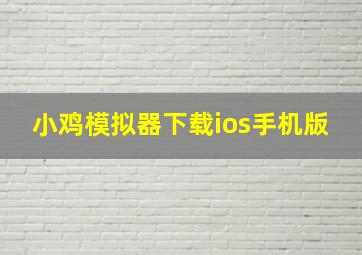 小鸡模拟器下载ios手机版